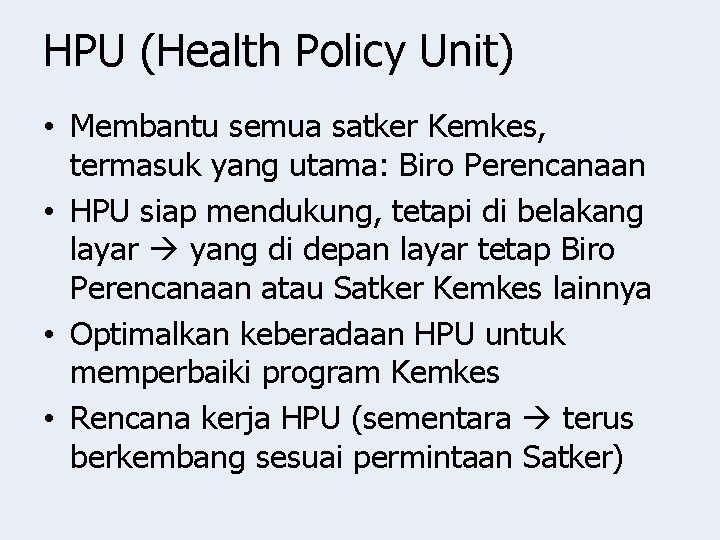 HPU (Health Policy Unit)

• Membantu semua satker Kemkes, termasuk yang utama: Biro Perencanaan
• HPU siap mendukung, tetapi di belakang layar → yang di depan layar tetap Biro Perencanaan atau Satker Kemkes lainnya
• Optimalkan keberadaan HPU untuk memperbaiki program Kemkes
• Rencana kerja HPU (sementara → terus berkembang sesuai permintaan Satker)